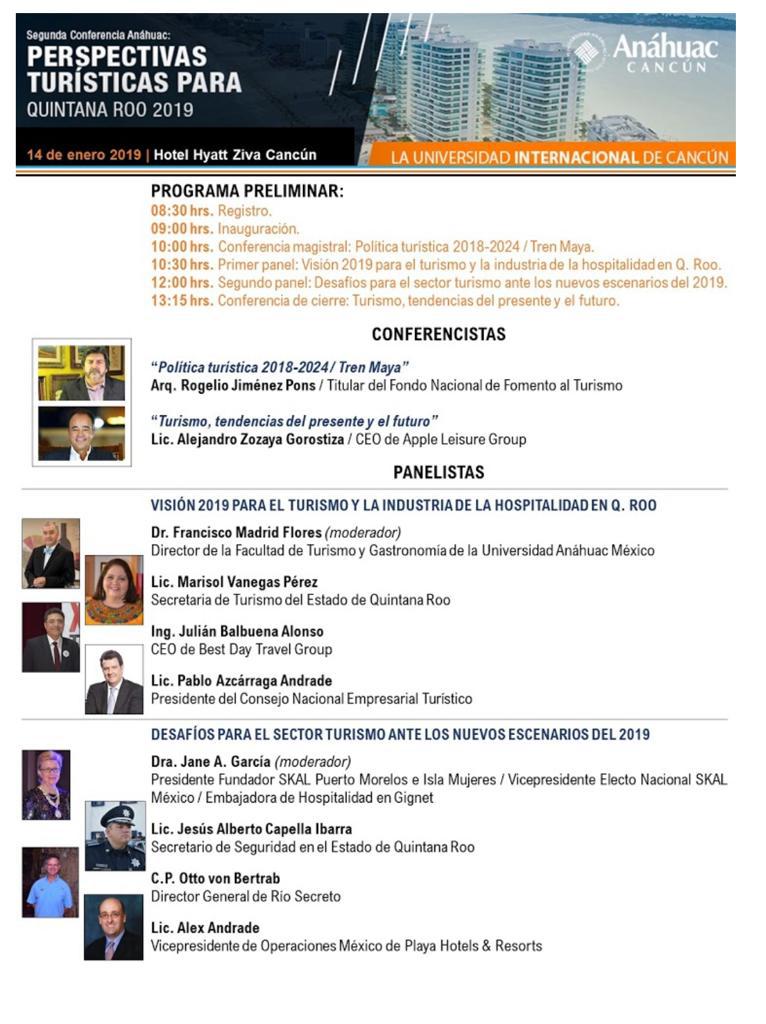 Segunda Conferencia Anáhuac:
PERSPECTIVAS TURÍSTICAS PARA
QUINTANA ROO 2019

Anáhuac
CANCÚN

14 de enero 2019 | Hotel Hyatt Ziva Cancún

LA UNIVERSIDAD INTERNACIONAL DE CANCÚN

PROGRAMA PRELIMINAR:
08:30 hrs. Registro.
09:00 hrs. Inauguración.
10:00 hrs. Conferencia magistral: Política turística 2018-2024 / Tren Maya.
10:30 hrs. Primer panel: Visión 2019 para el turismo y la industria de la hospitalidad en Q. Roo.
12:00 hrs. Segundo panel: Desafíos para el sector turismo ante los nuevos escenarios del 2019.
13:15 hrs. Conferencia de cierre: Turismo, tendencias del presente y el futuro.

CONFERENCISTAS

"Política turística 2018-2024 / Tren Maya"
Arq. Rogelio Jiménez Pons / Titular del Fondo Nacional de Fomento al Turismo

"Turismo, tendencias del presente y el futuro"
Lic. Alejandro Zozaya Gorostiza / CEO de Apple Leisure Group

PANELISTAS

VISIÓN 2019 PARA EL TURISMO Y LA INDUSTRIA DE LA HOSPITALIDAD EN Q. ROO

Dr. Francisco Madrid Flores (moderador)
Director de la Facultad de Turismo y Gastronomía de la Universidad Anáhuac México

Lic. Marisol Vanegas Pérez
Secretaria de Turismo del Estado de Quintana Roo

Ing. Julián Balbuena Alonso
CEO de Best Day Travel Group

Lic. Pablo Azcárraga Andrade
Presidente del Consejo Nacional Empresarial Turístico

DESAFÍOS PARA EL SECTOR TURISMO ANTE LOS NUEVOS ESCENARIOS DEL 2019

Dra. Jane A. García (moderador)
Presidente Fundador SKAL Puerto Morelos e Isla Mujeres / Vicepresidente Electo Nacional SKAL México / Embajadora de Hospitalidad en Gignet

Lic. Jesús Alberto Capella Ibarra
Secretario de Seguridad en el Estado de Quintana Roo

C.P. Otto von Bertrab
Director General de Río Secreto

Lic. Alex Andrade
Vicepresidente de Operaciones México de Playa Hotels & Resorts